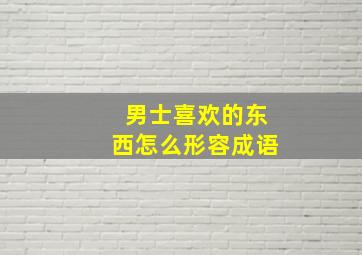 男士喜欢的东西怎么形容成语